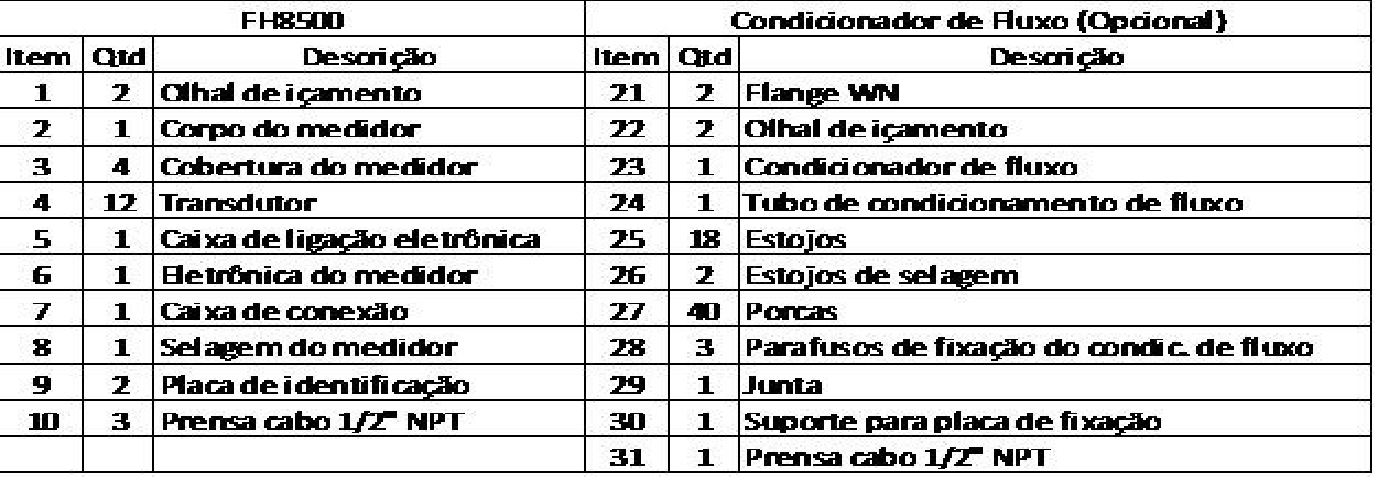 | FH8500 | | | Condicionador de Fluxo (Opcional) | | |
|---|---|---|---|---|---|
| Item | Qtd | Descrição | Item | Qtd | Descrição |
| 1 | 2 | Olhal de içamento | 21 | 2 | Flange WN |
| 2 | 1 | Corpo do medidor | 22 | 2 | Olhal de içamento |
| 3 | 4 | Cobertura do medidor | 23 | 1 | Condicionador de fluxo |
| 4 | 12 | Transdutor | 24 | 1 | Tubo de condicionamento de fluxo |
| 5 | 1 | Caixa de ligação eletrônica | 25 | 18 | Estojos |
| 6 | 1 | Eletrônica do medidor | 26 | 2 | Estojos de selagem |
| 7 | 1 | Caixa de conexão | 27 | 40 | Porcas |
| 8 | 1 | Selagem do medidor | 28 | 3 | Parafusos de fixação do condic. de fluxo |
| 9 | 2 | Placa de identificação | 29 | 1 | Junta |
| 10 | 3 | Prensa cabo 1/2" NPT | 30 | 1 | Suporte para placa de fixação |
| | | | 31 | 1 | Prensa cabo 1/2" NPT |